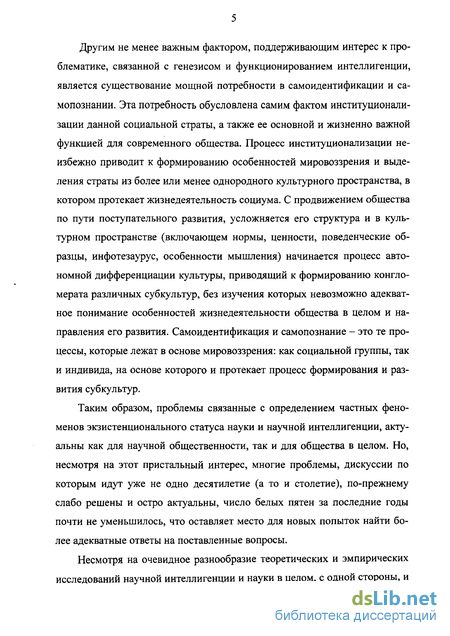 5

Другим не менее важным фактором, поддерживающим интерес к проблематике, связанной с генезисом и функционированием интеллигенции, является существование мощной потребности в самоидентификации и самопознании. Эта потребность обусловлена самим фактом институционализации данной социальной страты, а также ее основной и жизненно важной функцией для современного общества. Процесс институционализации неизбежно приводит к формированию особенностей мировоззрения и выделения страты из более или менее однородного культурного пространства, в котором протекает жизнедеятельность социума. С продвижением общества по пути поступательного развития, усложняется его структура и в культурном пространстве (включающем нормы, ценности, поведенческие образцы, инфотезаурус, особенности мышления) начинается процесс автономной дифференциации культуры, приводящий к формированию конгломерата различных субкультур, без изучения которых невозможно адекватное понимание особенностей жизнедеятельности общества в целом и направления его развития. Самоидентификация и самопознание – это те процессы, которые лежат в основе мировоззрения: как социальной группы, так и индивида, на основе которого и протекает процесс формирования и развития субкультур.

Таким образом, проблемы связанные с определением частных феноменов экзистенционального статуса науки и научной интеллигенции, актуальны как для научной общественности, так и для общества в целом. Но, несмотря на этот пристальный интерес, многие проблемы, дискуссии по которым идут уже не одно десятилетие (а то и столетие), по-прежнему слабо решены и остро актуальны, число белых пятен за последние годы почти не уменьшилось, что оставляет место для новых попыток найти более адекватные ответы на поставленные вопросы.

Несмотря на очевидное разнообразие теоретических и эмпирических исследований научной интеллигенции и науки в целом, с одной стороны, и

dsLib.net
библиотека диссертаций